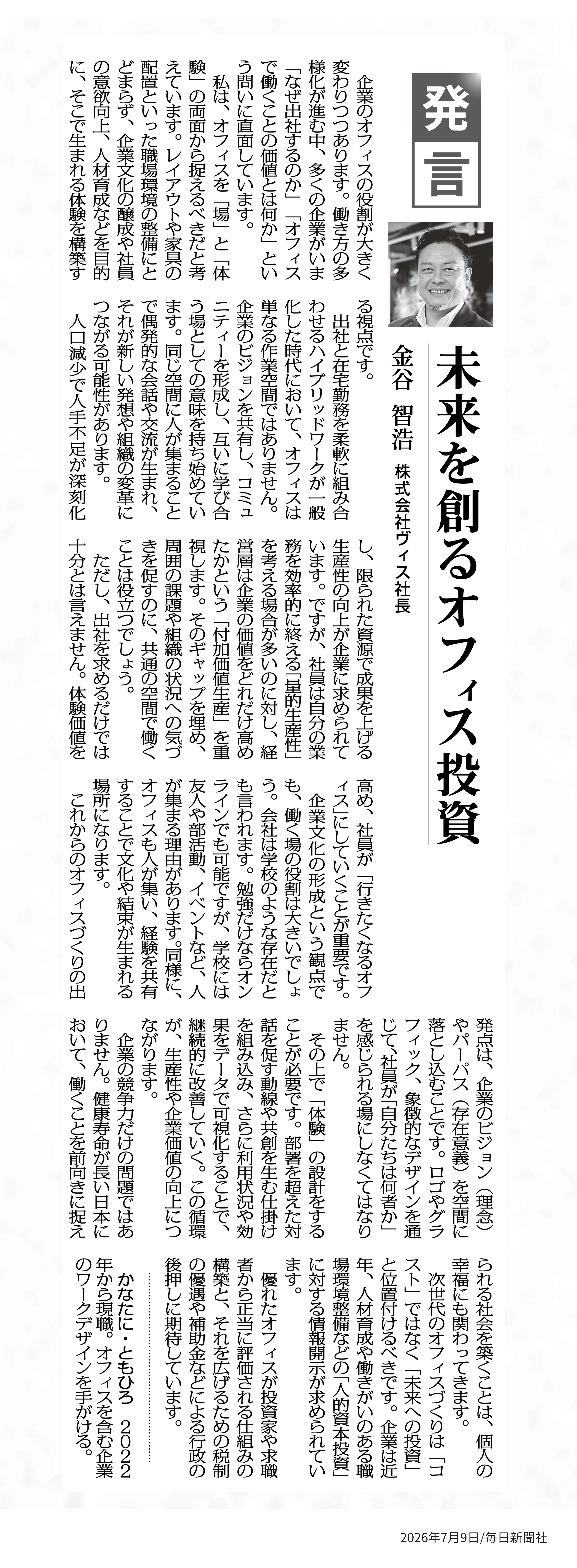 発言

未来を創るオフィス投資

金谷　智浩　株式会社ヴィス社長

企業のオフィスの役割が大きく変わりつつあります。働き方の多様化が進む中、多くの企業がいま「なぜ出社するのか」「オフィスで働くことの価値とは何か」という問いに直面しています。

私は、オフィスを「場」と「体験」の両面から捉えるべきだと考えています。レイアウトや家具の配置といった職場環境の整備にとどまらず、企業文化の醸成や社員の意欲向上、人材育成などを目的に、そこで生まれる体験を構築する視点です。

出社と在宅勤務を柔軟に組み合わせるハイブリッドワークが一般化した時代において、オフィスは単なる作業空間ではありません。企業のビジョンを共有し、コミュニティーを形成し、互いに学び合う場としての意味を持ち始めています。同じ空間に人が集まることで偶発的な会話や交流が生まれ、それが新しい発想や組織の変革につながる可能性があります。

人口減少で人手不足が深刻化し、限られた資源で成果を上げる生産性の向上が企業に求められています。ですが、社員は自分の業務を効率的に終える「量的生産性」を考える場合が多いのに対し、経営層は企業の価値をどれだけ高めたかという「付加価値生産」を重視します。そのギャップを埋め、周囲の課題や組織の状況への気づきを促すのに、共通の空間で働くことは役立つでしょう。

ただし、出社を求めるだけでは十分とは言えません。体験価値を高め、社員が「行きたくなるオフィス」にしていくことが重要です。

企業文化の形成という観点でも、働く場の役割は大きいでしょう。会社は学校のような存在だとも言われます。勉強だけならオンラインでも可能ですが、学校には友人や部活動、イベントなど、人が集まる理由があります。同様に、オフィスも人が集い、経験を共有することで文化や結束が生まれる場所になります。

これからのオフィスづくりの出発点は、企業のビジョン（理念）やパーパス（存在意義）を空間に落とし込むことです。ロゴやグラフィック、象徴的なデザインを通じて、社員が「自分たちは何者か」を感じられる場にしなくてはなりません。

その上で「体験」の設計をすることが必要です。部署を超えた対話を促す動線や共創を生む仕掛けを組み込み、さらに利用状況や効果をデータで可視化することで、継続的に改善していく。この循環が、生産性や企業価値の向上につながります。

企業の競争力だけの問題ではありません。健康寿命が長い日本において、働くことを前向きに捉えられる社会を築くことは、個人の幸福にも関わってきます。

次世代のオフィスづくりは「コスト」ではなく「未来への投資」と位置付けるべきです。企業は近年、人材育成や働きがいのある職場環境整備などの「人的資本投資」に対する情報開示が求められています。

優れたオフィスが投資家や求職者から正当に評価される仕組みの構築と、それを広げるための税制の優遇や補助金などによる行政の後押しに期待しています。

かなたに・ともひろ　2022年から現職。オフィスを含む企業のワークデザインを手がける。

2026年7月9日/毎日新聞社